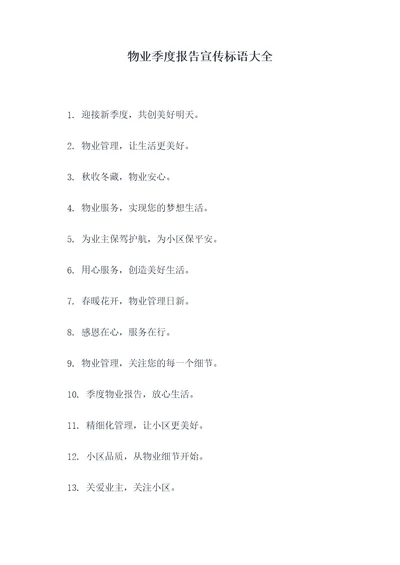 物业季度报告宣传标语大全

1. 迎接新季度，共创美好明天。

2. 物业管理，让生活更美好。

3. 秋收冬藏，物业安心。

4. 物业服务，实现您的梦想生活。

5. 为业主保驾护航，为小区保平安。

6. 用心服务，创造美好生活。

7. 春暖花开，物业管理日新。

8. 感恩在心，服务在行。

9. 物业管理，关注您的每一个细节。

10. 季度物业报告，放心生活。

11. 精细化管理，让小区更美好。

12. 小区品质，从物业细节开始。

13. 关爱业主，关注小区。